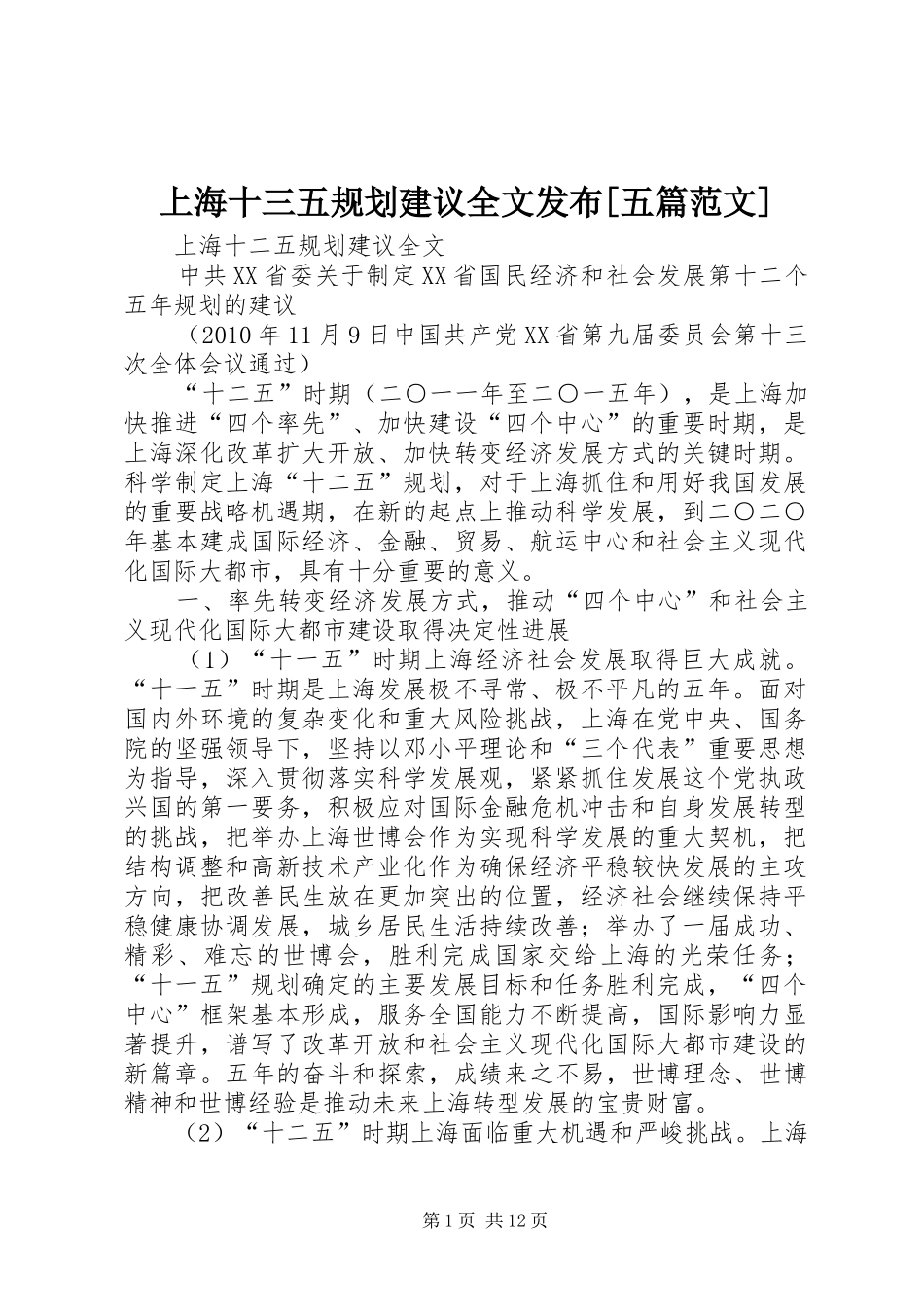 上海十三五规划建议全文发布[五篇范文]

上海十二五规划建议全文

中共XX省委关于制定XX省国民经济和社会发展第十二个五年规划的建议

（2010年11月9日中国共产党XX省第九届委员会第十三次全体会议通过）

“十二五”时期（二〇一一年至二〇一五年），是上海加快推进“四个率先”、加快建设“四个中心”的重要时期，是上海深化改革扩大开放、加快转变经济发展方式的关键时期。科学制定上海“十二五”规划，对于上海抓住和用好我国发展的重要战略机遇期，在新的起点上推动科学发展，到二〇二〇年基本建成国际经济、金融、贸易、航运中心和社会主义现代化国际大都市，具有十分重要的意义。

一、率先转变经济发展方式，推动“四个中心”和社会主义现代化国际大都市建设取得决定性进展

（1）“十一五”时期上海经济社会发展取得巨大成就。“十一五”时期是上海发展极不寻常、极不平凡的五年。面对国内外环境的复杂变化和重大风险挑战，上海在党中央、国务院的坚强领导下，坚持以邓小平理论和“三个代表”重要思想为指导，深入贯彻落实科学发展观，紧紧抓住发展这个党执政兴国的第一要务，积极应对国际金融危机冲击和自身发展转型的挑战，把举办上海世博会作为实现科学发展的重大契机，把结构调整和高新技术产业化作为确保经济平稳较快发展的主攻方向，把改善民生放在更加突出的位置，经济社会继续保持平稳健康协调发展，城乡居民生活持续改善；举办了一届成功、精彩、难忘的世博会，胜利完成国家交给上海的光荣任务；“十一五”规划确定的主要发展目标和任务胜利完成，“四个中心”框架基本形成，服务全国能力不断提高，国际影响力显著提升，谱写了改革开放和社会主义现代化国际大都市建设的新篇章。五年的奋斗和探索，成绩来之不易，世博理念、世博精神和世博经验是推动未来上海转型发展的宝贵财富。

（2）“十二五”时期上海面临重大机遇和严峻挑战。上海

第1页 共12页